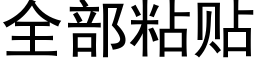 全部粘贴